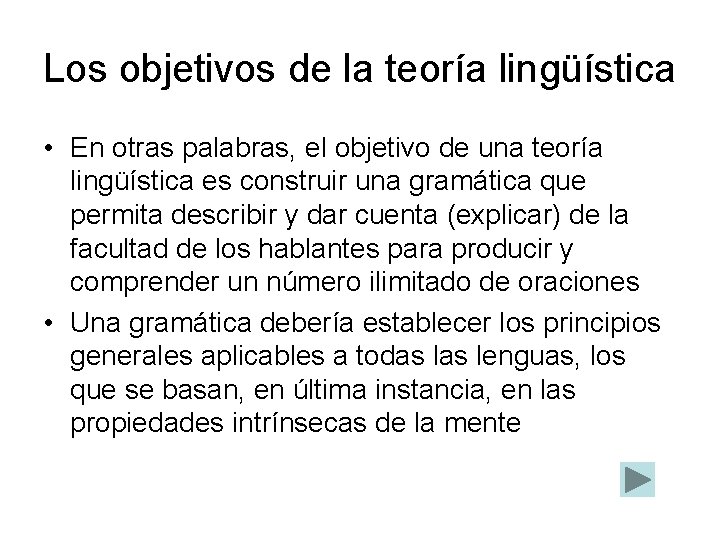 Los objetivos de la teoría lingüística

• En otras palabras, el objetivo de una teoría lingüística es construir una gramática que permita describir y dar cuenta (explicar) de la facultad de los hablantes para producir y comprender un número ilimitado de oraciones

• Una gramática debería establecer los principios generales aplicables a todas las lenguas, los que se basan, en última instancia, en las propiedades intrínsecas de la mente